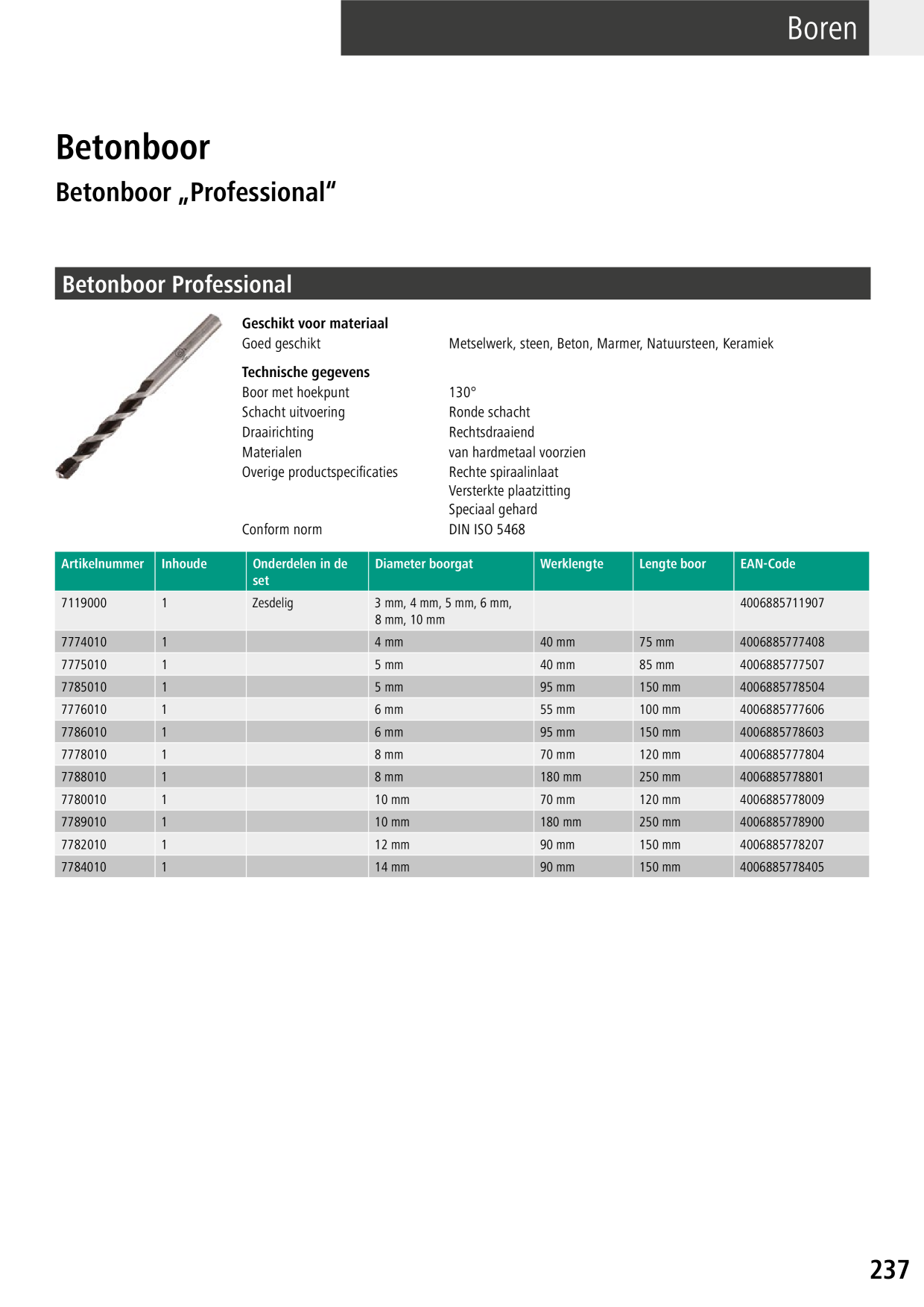 Boren

Betonboor

Betonboor „Professional“

Betonboor Professional

Geschikt voor materiaal
Goed geschikt Metselwerk, steen, Beton, Marmer, Natuursteen, Keramiek

Technische gegevens
Boor met hoekpunt 130°
Schacht uitvoering Ronde schacht
Draairichting Rechtsdraaiend
Materialen van hardmetaal voorzien
Overige productspecificaties Rechte spiraalinlaat
Versterkte plaatzitting
Speciaal gehard
Conform norm DIN ISO 5468

| Artikelnummer | Inhoude | Onderdelen in de set | Diameter boorgat | Werklengte | Lengte boor | EAN-Code |
|---|---|---|---|---|---|---|
| 7119000 | 1 | Zesdelig | 3 mm, 4 mm, 5 mm, 6 mm, 8 mm, 10 mm | | | 4006885711907 |
| 7774010 | 1 | | 4 mm | 40 mm | 75 mm | 4006885777408 |
| 7775010 | 1 | | 5 mm | 40 mm | 85 mm | 4006885777507 |
| 7785010 | 1 | | 5 mm | 95 mm | 150 mm | 4006885778504 |
| 7776010 | 1 | | 6 mm | 55 mm | 100 mm | 4006885777606 |
| 7786010 | 1 | | 6 mm | 95 mm | 150 mm | 4006885778603 |
| 7778010 | 1 | | 8 mm | 70 mm | 120 mm | 4006885777804 |
| 7788010 | 1 | | 8 mm | 180 mm | 250 mm | 4006885778801 |
| 7780010 | 1 | | 10 mm | 70 mm | 120 mm | 4006885778009 |
| 7789010 | 1 | | 10 mm | 180 mm | 250 mm | 4006885778900 |
| 7782010 | 1 | | 12 mm | 90 mm | 150 mm | 4006885778207 |
| 7784010 | 1 | | 14 mm | 90 mm | 150 mm | 4006885778405 |

237